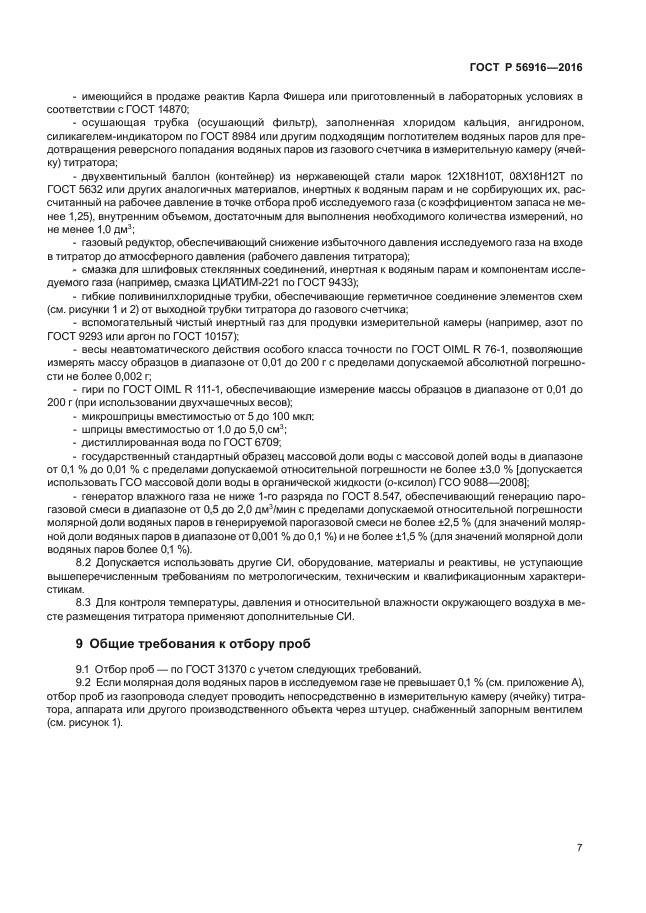 ГОСТ Р 56916—2016

- имеющийся в продаже реактив Карла Фишера или приготовленный в лабораторных условиях в соответствии с ГОСТ 14870;

- осушающая трубка (осушающий фильтр), заполненная хлоридом кальция, ангидроном, силикагелем-индикатором по ГОСТ 8984 или другим подходящим поглотителем водяных паров для предотвращения реверсного попадания водяных паров из газового счетчика в измерительную камеру (ячейку) титратора;

- двухвентильный баллон (контейнер) из нержавеющей стали марок 12Х18Н10Т, 08Х18Н12Т по ГОСТ 5632 или других аналогичных материалов, инертных к водяным парам и не сорбирующих их, рассчитанный на рабочее давление в точке отбора проб исследуемого газа (с коэффициентом запаса не менее 1,25), внутренним объемом, достаточным для выполнения необходимого количества измерений, но не менее 1,0 дм$^3$;

- газовый редуктор, обеспечивающий снижение избыточного давления исследуемого газа на входе в титратор до атмосферного давления (рабочего давления титратора);

- смазка для шлифовых стеклянных соединений, инертная к водяным парам и компонентам исследуемого газа (например, смазка ЦИАТИМ-221 по ГОСТ 9433);

- гибкие поливинилхлоридные трубки, обеспечивающие герметичное соединение элементов схем (см. рисунки 1 и 2) от выходной трубки титратора до газового счетчика;

- вспомогательный чистый инертный газ для продувки измерительной камеры (например, азот по ГОСТ 9293 или аргон по ГОСТ 10157);

- весы неавтоматического действия особого класса точности по ГОСТ OIML R 76-1, позволяющие измерять массу образцов в диапазоне от 0,01 до 200 г с пределами допускаемой абсолютной погрешности не более 0,002 г;

- гири по ГОСТ OIML R 111-1, обеспечивающие измерение массы образцов в диапазоне от 0,01 до 200 г (при использовании двухчашечных весов);

- микрошприцы вместимостью от 5 до 100 мкл;

- шприцы вместимостью от 1,0 до 5,0 см$^3$;

- дистиллированная вода по ГОСТ 6709;

- государственный стандартный образец массовой доли воды с массовой долей воды в диапазоне от 0,1 % до 0,01 % с пределами допускаемой относительной погрешности не более ±3,0 % [допускается использовать ГСО массовой доли воды в органической жидкости (о-ксилол) ГСО 9088—2008];

- генератор влажного газа не ниже 1-го разряда по ГОСТ 8.547, обеспечивающий генерацию парогазовой смеси в диапазоне от 0,5 до 2,0 дм$^3$/мин с пределами допускаемой относительной погрешности молярной доли водяных паров в генерируемой парогазовой смеси не более ±2,5 % (для значений молярной доли водяных паров в диапазоне от 0,001 % до 0,1 %) и не более ±1,5 % (для значений молярной доли водяных паров более 0,1 %).

8.2 Допускается использовать другие СИ, оборудование, материалы и реактивы, не уступающие вышеперечисленным требованиям по метрологическим, техническим и квалификационным характеристикам.

8.3 Для контроля температуры, давления и относительной влажности окружающего воздуха в месте размещения титратора применяют дополнительные СИ.

9 Общие требования к отбору проб

9.1 Отбор проб — по ГОСТ 31370 с учетом следующих требований.

9.2 Если молярная доля водяных паров в исследуемом газе не превышает 0,1 % (см. приложение А), отбор проб из газопровода следует проводить непосредственно в измерительную камеру (ячейку) титратора, аппарата или другого производственного объекта через штуцер, снабженный запорным вентилем (см. рисунок 1).

7